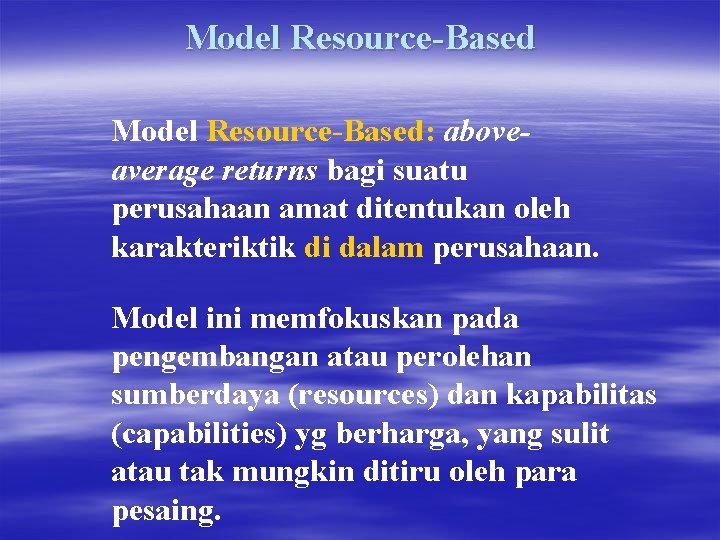 Model Resource-Based

Model Resource-Based: above-average returns bagi suatu perusahaan amat ditentukan oleh karakteriktik di dalam perusahaan.

Model ini memfokuskan pada pengembangan atau perolehan sumberdaya (resources) dan kapabilitas (capabilities) yg berharga, yang sulit atau tak mungkin ditiru oleh para pesaing.